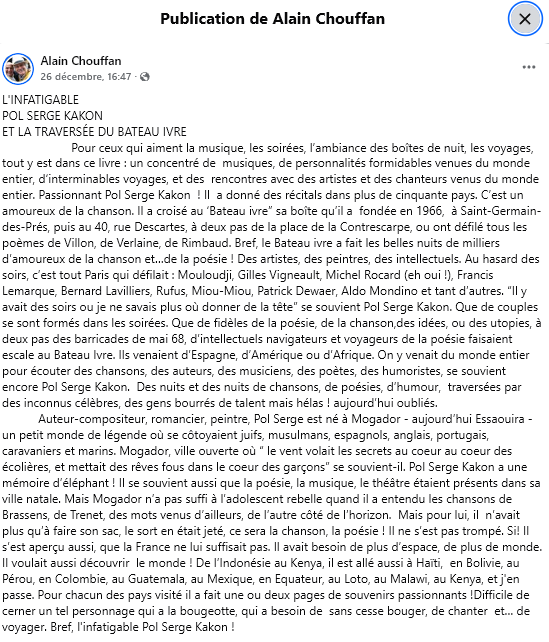 Publication de Alain Chouffan

Alain Chouffan
26 décembre, 16:47 ·

L'INFATIGABLE
POL SERGE KAKON
ET LA TRAVERSÉE DU BATEAU IVRE

Pour ceux qui aiment la musique, les soirées, l'ambiance des boîtes de nuit, les voyages, tout y est dans ce livre : un concentré de musiques, de personnalités formidables venues du monde entier, d'interminables voyages, et des rencontres avec des artistes et des chanteurs venus du monde entier. Passionnant Pol Serge Kakon ! Il a donné des récitals dans plus de cinquante pays. C'est un amoureux de la chanson. Il a croisé au 'Bateau ivre" sa boîte qu'il a fondée en 1966, à Saint-Germain-des-Prés, puis au 40, rue Descartes, à deux pas de la place de la Contrescarpe, ou ont défilé tous les poèmes de Villon, de Verlaine, de Rimbaud. Bref, le Bateau ivre a fait les belles nuits de milliers d'amoureux de la chanson et...de la poésie ! Des artistes, des peintres, des intellectuels. Au hasard des soirs, c'est tout Paris qui défilait : Mouloudji, Gilles Vigneault, Michel Rocard (eh oui !), Francis Lemarque, Bernard Lavilliers, Rufus, Miou-Miou, Patrick Dewaer, Aldo Mondino et tant d'autres. "Il y avait des soirs ou je ne savais plus où donner de la tête" se souvient Pol Serge Kakon. Que de couples se sont formés dans les soirées. Que de fidèles de la poésie, de la chanson,des idées, ou des utopies, à deux pas des barricades de mai 68, d'intellectuels navigateurs et voyageurs de la poésie faisaient escale au Bateau Ivre. Ils venaient d'Espagne, d'Amérique ou d'Afrique. On y venait du monde entier pour écouter des chansons, des auteurs, des musiciens, des poètes, des humoristes, se souvient encore Pol Serge Kakon. Des nuits et des nuits de chansons, de poésies, d'humour, traversées par des inconnus célèbres, des gens bourrés de talent mais hélas ! aujourd'hui oubliés.

Auteur-compositeur, romancier, peintre, Pol Serge est né à Mogador - aujourd'hui Essaouira - un petit monde de légende où se côtoyaient juifs, musulmans, espagnols, anglais, portugais, caravaniers et marins. Mogador, ville ouverte où " le vent volait les secrets au coeur au coeur des écolières, et mettait des rêves fous dans le coeur des garçons" se souvient-il. Pol Serge Kakon a une mémoire d'éléphant ! Il se souvient aussi que la poésie, la musique, le théâtre étaient présents dans sa ville natale. Mais Mogador n'a pas suffi à l'adolescent rebelle quand il a entendu les chansons de Brassens, de Trenet, des mots venus d'ailleurs, de l'autre côté de l'horizon. Mais pour lui, il n'avait plus qu'à faire son sac, le sort en était jeté, ce sera la chanson, la poésie ! Il ne s'est pas trompé. Si! Il s'est aperçu aussi, que la France ne lui suffisait pas. Il avait besoin de plus d'espace, de plus de monde. Il voulait aussi découvrir le monde ! De l'Indonésie au Kenya, il est allé aussi à Haïti, en Bolivie, au Pérou, en Colombie, au Guatemala, au Mexique, en Equateur, au Loto, au Malawi, au Kenya, et j'en passe. Pour chacun des pays visité il a fait une ou deux pages de souvenirs passionnants !Difficile de cerner un tel personnage qui a la bougeotte, qui a besoin de sans cesse bouger, de chanter et... de voyager. Bref, l'infatigable Pol Serge Kakon !